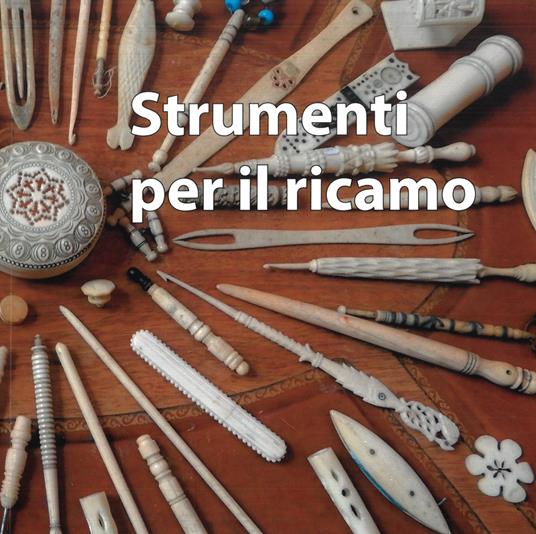 Strumenti per il ricamo